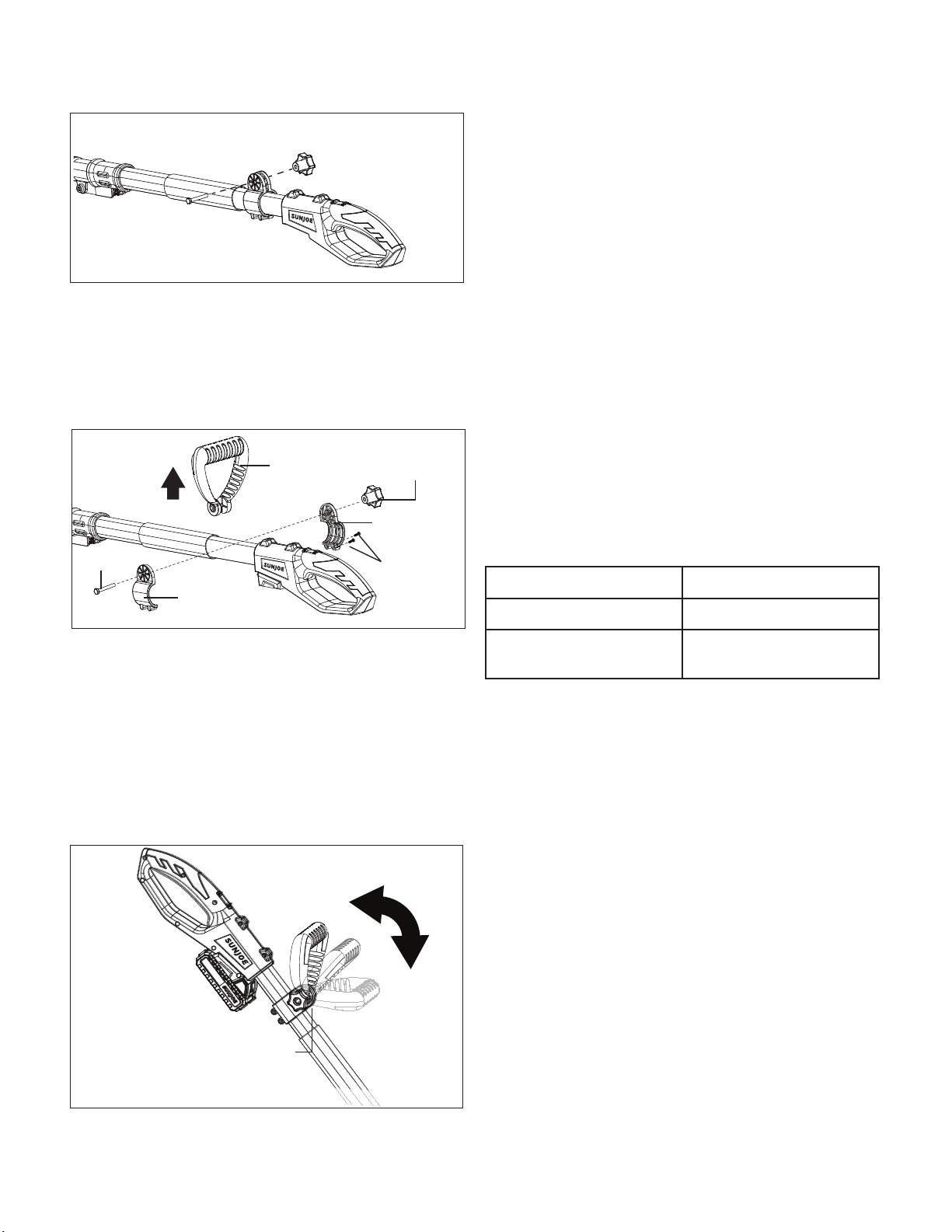 SUNJOE

SUNJOE

SUNJOE